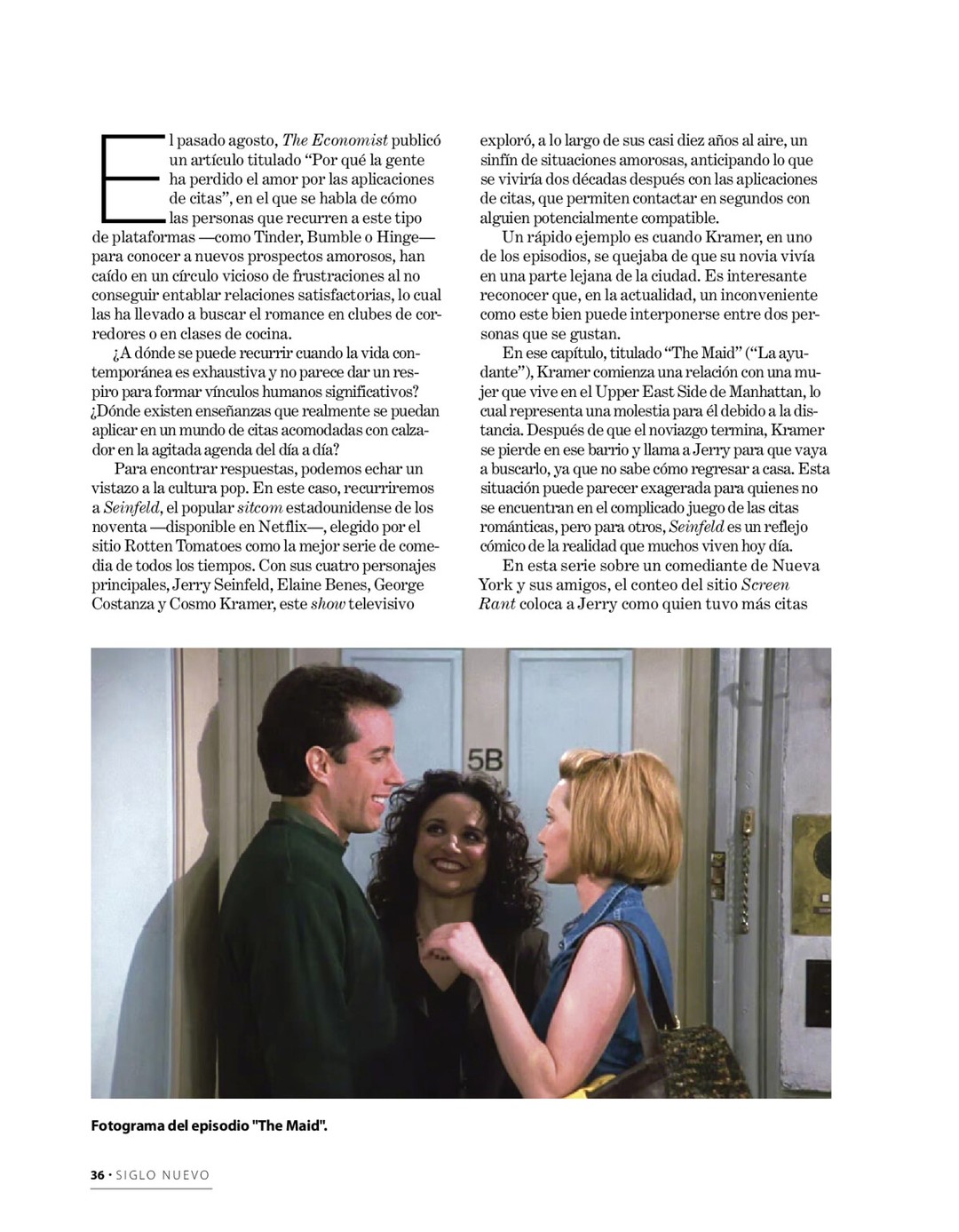 El pasado agosto, The Economist publicó un artículo titulado “Por qué la gente ha perdido el amor por las aplicaciones de citas”, en el que se habla de cómo las personas que recurren a este tipo de plataformas —como Tinder, Bumble o Hinge— para conocer a nuevos prospectos amorosos, han caído en un círculo vicioso de frustraciones al no conseguir entablar relaciones satisfactorias, lo cual las ha llevado a buscar el romance en clubes de corredores o en clases de cocina.

¿A dónde se puede recurrir cuando la vida contemporánea es exhaustiva y no parece dar un respiro para formar vínculos humanos significativos? ¿Dónde existen enseñanzas que realmente se puedan aplicar en un mundo de citas acomodadas con calzador en la agitada agenda del día a día?

Para encontrar respuestas, podemos echar un vistazo a la cultura pop. En este caso, recurriremos a Seinfeld, el popular sitcom estadounidense de los noventa —disponible en Netflix—, elegido por el sitio Rotten Tomatoes como la mejor serie de comedia de todos los tiempos. Con sus cuatro personajes principales, Jerry Seinfeld, Elaine Benes, George Costanza y Cosmo Kramer, este show televisivo exploró, a lo largo de sus casi diez años al aire, un sinfín de situaciones amorosas, anticipando lo que se viviría dos décadas después con las aplicaciones de citas, que permiten contactar en segundos con alguien potencialmente compatible.

Un rápido ejemplo es cuando Kramer, en uno de los episodios, se quejaba de que su novia vivía en una parte lejana de la ciudad. Es interesante reconocer que, en la actualidad, un inconveniente como este bien puede interponerse entre dos personas que se gustan.

En ese capítulo, titulado “The Maid” (“La ayudante”), Kramer comienza una relación con una mujer que vive en el Upper East Side de Manhattan, lo cual representa una molestia para él debido a la distancia. Después de que el noviazgo termina, Kramer se pierde en ese barrio y llama a Jerry para que vaya a buscarlo, ya que no sabe cómo regresar a casa. Esta situación puede parecer exagerada para quienes no se encuentran en el complicado juego de las citas románticas, pero para otros, Seinfeld es un reflejo cómico de la realidad que muchos viven hoy día.

En esta serie sobre un comediante de Nueva York y sus amigos, el conteo del sitio Screen Rant coloca a Jerry como quien tuvo más citas

5B

Fotograma del episodio "The Maid".

36 · SIGLO NUEVO